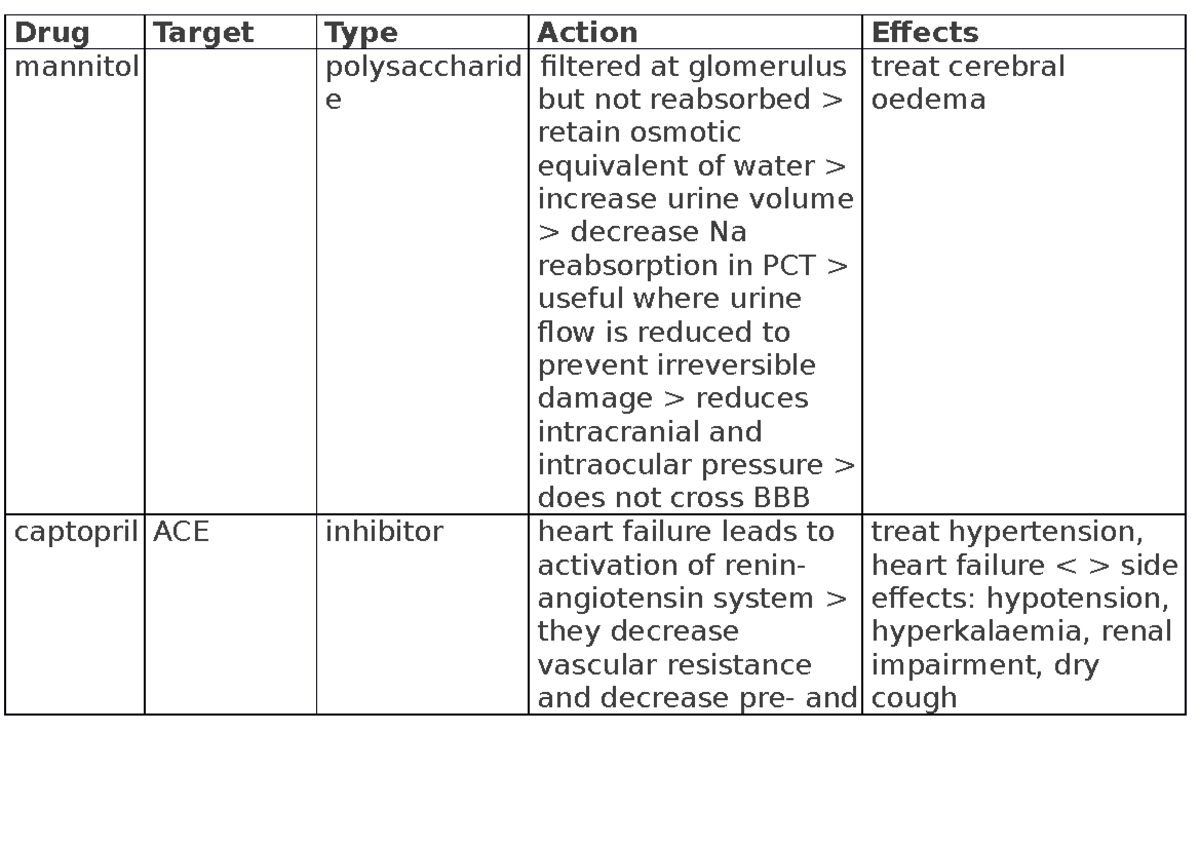 | Drug | Target | Type | Action | Effects |
|---|---|---|---|---|
| mannitol | | polysaccharide | filtered at glomerulus but not reabsorbed > retain osmotic equivalent of water > increase urine volume > decrease Na reabsorption in PCT > useful where urine flow is reduced to prevent irreversible damage > reduces intracranial and intraocular pressure > does not cross BBB | treat cerebral oedema |
| captopril | ACE | inhibitor | heart failure leads to activation of renin-angiotensin system > they decrease vascular resistance and decrease pre- and | treat hypertension, heart failure < > side effects: hypotension, hyperkalaemia, renal impairment, dry cough |